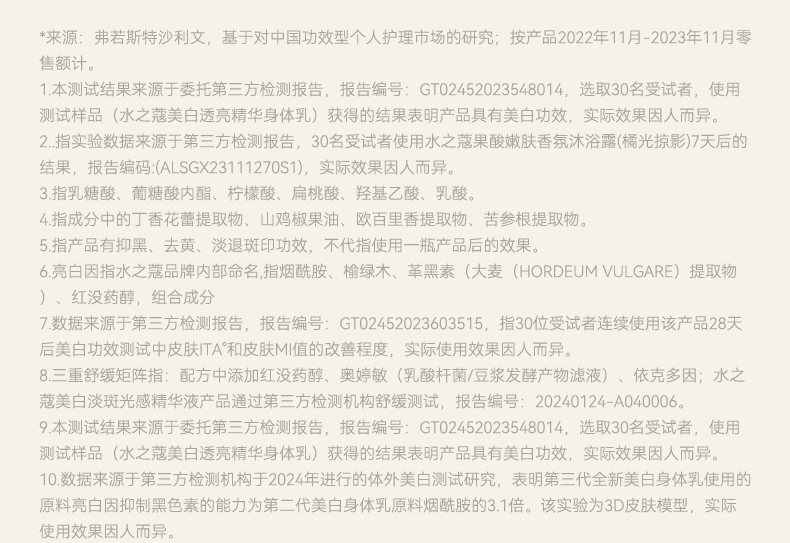 *来源：弗若斯特沙利文，基于对中国功效型个人护理市场的研究；按产品2022年11月-2023年11月零售额计。

1.本测试结果来源于委托第三方检测报告，报告编号：GT02452023548014，选取30名受试者，使用测试样品（水之蔻美白透亮精华身体乳）获得的结果表明产品具有美白功效，实际效果因人而异。

2..指实验数据来源于第三方检测报告，30名受试者使用水之蔻果酸嫩肤香氛沐浴露(橘光掠影)7天后的结果，报告编码:(ALSGX23111270S1)，实际效果因人而异。

3.指乳糖酸、葡糖酸内酯、柠檬酸、扁桃酸、羟基乙酸、乳酸。

4.指成分中的丁香花蕾提取物、山鸡椒果油、欧百里香提取物、苦参根提取物。

5.指产品有抑黑、去黄、淡退斑印功效，不代指使用一瓶产品后的效果。

6.亮白因指水之蔻品牌内部命名,指烟酰胺、榆绿木、革黑素（大麦（HORDEUM VULGARE）提取物）、红没药醇，组合成分

7.数据来源于第三方检测报告，报告编号：GT02452023603515，指30位受试者连续使用该产品28天后美白功效测试中皮肤ITA°和皮肤MI值的改善程度，实际使用效果因人而异。

8.三重舒缓矩阵指：配方中添加红没药醇、奥婷敏（乳酸杆菌/豆浆发酵产物滤液）、依克多因；水之蔻美白淡斑光感精华液产品通过第三方检测机构舒缓测试，报告编号：20240124-A040006。

9.本测试结果来源于委托第三方检测报告，报告编号：GT02452023548014，选取30名受试者，使用测试样品（水之蔻美白透亮精华身体乳）获得的结果表明产品具有美白功效，实际效果因人而异。

10.数据来源于第三方检测机构于2024年进行的体外美白测试研究，表明第三代全新美白身体乳使用的原料亮白因抑制黑色素的能力为第二代美白身体乳原料烟酰胺的3.1倍。该实验为3D皮肤模型，实际使用效果因人而异。